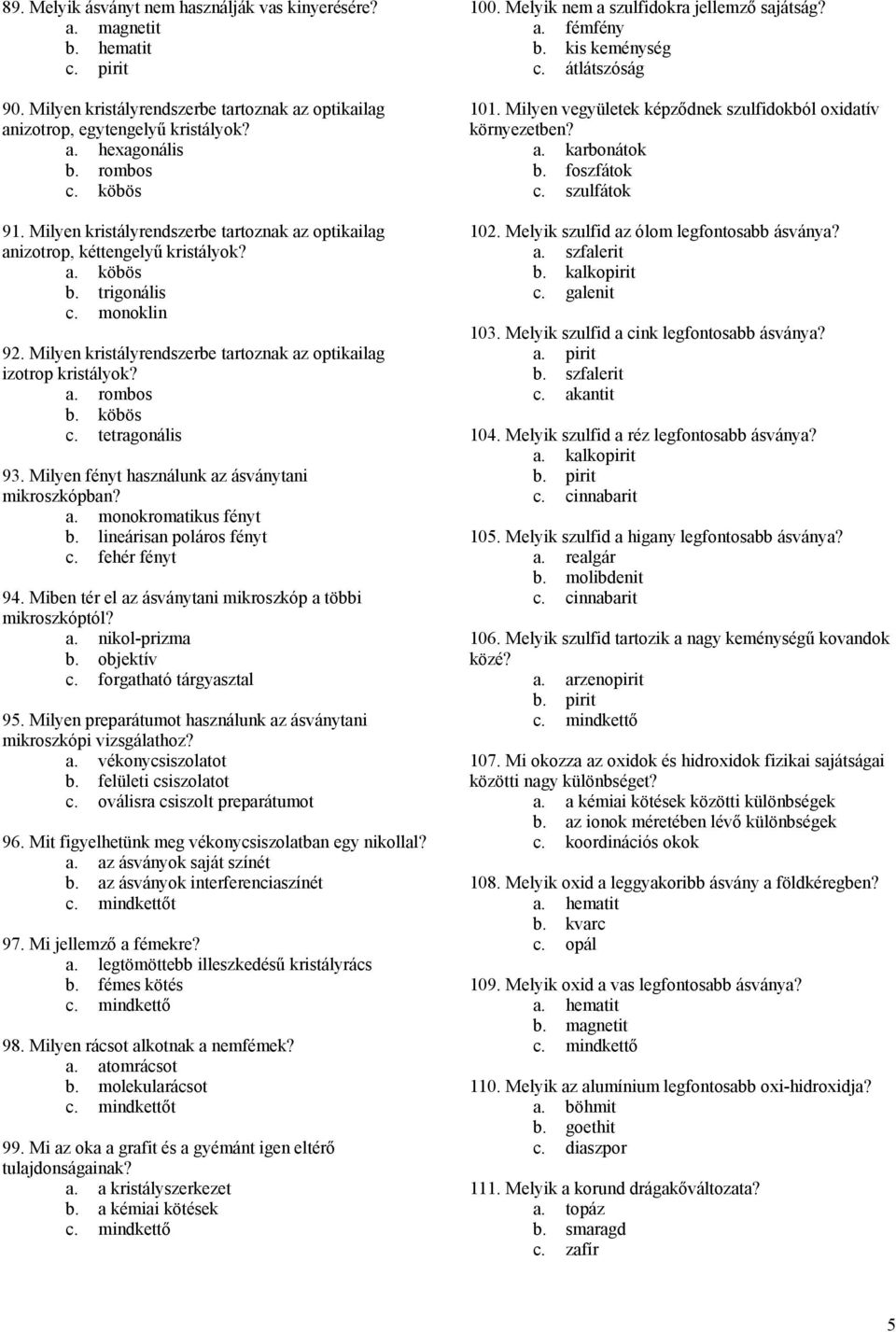 89. Melyik ásványt nem használják vas kinyerésére?
a. magnetit
b. hematit
c. pirit

90. Milyen kristályrendszerbe tartoznak az optikailag anizotrop, egytengelyű kristályok?
a. hexagonális
b. rombos
c. köbös

91. Milyen kristályrendszerbe tartoznak az optikailag anizotrop, kéttengelyű kristályok?
a. köbös
b. trigonális
c. monoklin

92. Milyen kristályrendszerbe tartoznak az optikailag izotrop kristályok?
a. rombos
b. köbös
c. tetragonális

93. Milyen fényt használunk az ásványtani mikroszkópban?
a. monokromatikus fényt
b. lineárisan poláros fényt
c. fehér fényt

94. Miben tér el az ásványtani mikroszkóp a többi mikroszkóptól?
a. nikol-prizma
b. objektív
c. forgatható tárgyasztal

95. Milyen preparátumot használunk az ásványtani mikroszkópi vizsgálathoz?
a. vékonycsiszolatot
b. felületi csiszolatot
c. oválisra csiszolt preparátumot

96. Mit figyelhetünk meg vékonycsiszolatban egy nikollal?
a. az ásványok saját színét
b. az ásványok interferenciaszínét
c. mindkettőt

97. Mi jellemző a fémekre?
a. legtömöttebb illeszkedésű kristályrács
b. fémes kötés
c. mindkettő

98. Milyen rácsot alkotnak a nemfémek?
a. atomrácsot
b. molekularácsot
c. mindkettőt

99. Mi az oka a grafit és a gyémánt igen eltérő tulajdonságainak?
a. a kristályszerkezet
b. a kémiai kötések
c. mindkettő

100. Melyik nem a szulfidokra jellemző sajátság?
a. fémfény
b. kis keménység
c. átlátszóság

101. Milyen vegyületek képződnek szulfidokból oxidatív környezetben?
a. karbonátok
b. foszfátok
c. szulfátok

102. Melyik szulfid az ólom legfontosabb ásványa?
a. szfalerit
b. kalkopirit
c. galenit

103. Melyik szulfid a cink legfontosabb ásványa?
a. pirit
b. szfalerit
c. akantit

104. Melyik szulfid a réz legfontosabb ásványa?
a. kalkopirit
b. pirit
c. cinnabarit

105. Melyik szulfid a higany legfontosabb ásványa?
a. realgár
b. molibdenit
c. cinnabarit

106. Melyik szulfid tartozik a nagy keménységű kovandok közé?
a. arzenopirit
b. pirit
c. mindkettő

107. Mi okozza az oxidok és hidroxidok fizikai sajátságai közötti nagy különbséget?
a. a kémiai kötések közötti különbségek
b. az ionok méretében lévő különbségek
c. koordinációs okok

108. Melyik oxid a leggyakoribb ásvány a földkéregben?
a. hematit
b. kvarc
c. opál

109. Melyik oxid a vas legfontosabb ásványa?
a. hematit
b. magnetit
c. mindkettő

110. Melyik az alumínium legfontosabb oxi-hidroxidja?
a. böhmit
b. goethit
c. diaszpor

111. Melyik a korund drágakőváltozata?
a. topáz
b. smaragd
c. zafír

5